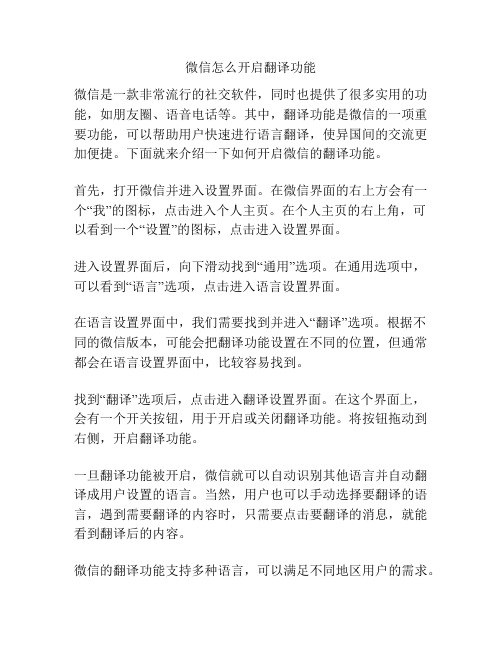 微信怎么开启翻译功能

微信是一款非常流行的社交软件，同时也提供了很多实用的功能，如朋友圈、语音电话等。其中，翻译功能是微信的一项重要功能，可以帮助用户快速进行语言翻译，使异国间的交流更加便捷。下面就来介绍一下如何开启微信的翻译功能。

首先，打开微信并进入设置界面。在微信界面的右上方会有一个“我”的图标，点击进入个人主页。在个人主页的右上角，可以看到一个“设置”的图标，点击进入设置界面。

进入设置界面后，向下滑动找到“通用”选项。在通用选项中，可以看到“语言”选项，点击进入语言设置界面。

在语言设置界面中，我们需要找到并进入“翻译”选项。根据不同的微信版本，可能会把翻译功能设置在不同的位置，但通常都会在语言设置界面中，比较容易找到。

找到“翻译”选项后，点击进入翻译设置界面。在这个界面上，会有一个开关按钮，用于开启或关闭翻译功能。将按钮拖动到右侧，开启翻译功能。

一旦翻译功能被开启，微信就可以自动识别其他语言并自动翻译成用户设置的语言。当然，用户也可以手动选择要翻译的语言，遇到需要翻译的内容时，只需要点击要翻译的消息，就能看到翻译后的内容。

微信的翻译功能支持多种语言，可以满足不同地区用户的需求。